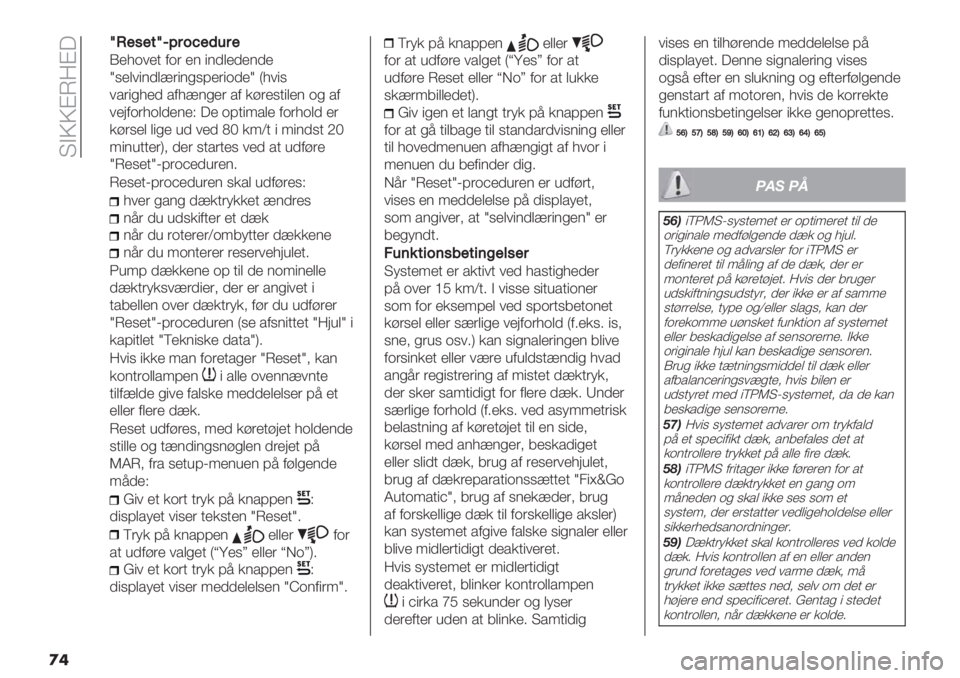 SIKKERHED

"Reset"-procedure
Behovet for en indledende "selvindlæringsperiode" (hvis varighed afhænger af kørestilen og af vejforholdene: De optimale forhold er kørsel lige ud ved 80 km/t i mindst 20 minutter), der startes ved at udføre "Reset"-proceduren.

Reset-proceduren skal udføres:
hver gang dæktrykket ændres
når du udskifter et dæk
når du roterer/ombytter dækkene
når du monterer reservehjulet.

Pump dækkene op til de nominelle dæktryksværdier, der er angivet i tabellen over dæktryk, før du udfører "Reset"-proceduren (se afsnittet "Hjul" i kapitlet "Tekniske data").

Hvis ikke man foretager "Reset", kan kontrollampen i alle ovennævnte tilfælde give falske meddelelser på et eller flere dæk.

Reset udføres, med køretøjet holdende stille og tændingsnøglen drejet på MAR, fra setup-menuen på følgende måde:
Giv et kort tryk på knappen SET: displayet viser teksten "Reset".
Tryk på knappen eller for at udføre valget (“Yes” eller “No”).
Giv et kort tryk på knappen SET: displayet viser meddelelsen "Confirm".
Tryk på knappen eller for at udføre valget (“Yes” for at udføre Reset eller “No” for at lukke skærmbilledet).
Giv igen et langt tryk på knappen SET for at gå tilbage til standardvisning eller til hovedmenuen afhængigt af hvor i menuen du befinder dig.

Når "Reset"-proceduren er udført, vises en meddelelse på displayet, som angiver, at "selvindlæringen" er begyndt.

Funktionsbetingelser
Systemet er aktivt ved hastigheder på over 15 km/t. I visse situationer som for eksempel ved sportsbetonet kørsel eller særlige vejforhold (f.eks. is, sne, grus osv.) kan signaleringen blive forsinket eller være ufuldstændig hvad angår registrering af mistet dæktryk, der sker samtidigt for flere dæk. Under særlige forhold (f.eks. ved asymmetrisk belastning af køretøjet til en side, kørsel med anhænger, beskadiget eller slidt dæk, brug af reservehjulet, brug af dækreparationssættet "Fix&Go Automatic", brug af snekæder, brug af forskellige dæk til forskellige aksler) kan systemet afgive falske signaler eller blive midlertidigt deaktiveret.

Hvis systemet er midlertidigt deaktiveret, blinker kontrollampen i cirka 75 sekunder og lyser derefter uden at blinke. Samtidig vises en tilhørende meddelelse på displayet. Denne signalering vises også efter en slukning og efterfølgende genstart af motoren, hvis de korrekte funktionsbetingelser ikke genoprettes.

56) 57) 58) 59) 60) 61) 62) 63) 64) 65)

PAS PÅ

56) iTPMS-systemet er optimeret til de originale medfølgende dæk og hjul. Trykkene og advarsler for iTPMS er defineret til måling af de dæk, der er monteret på køretøjet. Hvis der bruger udskiftningsudstyr, der ikke er af samme størrelse, type og/eller slags, kan der forekomme uønsket funktion af systemet eller beskadigelse af sensorerne. Ikke originale hjul kan beskadige sensoren. Brug ikke tætningsmiddel til dæk eller afbalanceringsvægte, hvis bilen er udstyret med iTPMS-systemet, da de kan beskadige sensorerne.
57) Hvis systemet advarer om trykfald på et specifikt dæk, anbefales det at kontrollere trykket på alle fire dæk.
58) iTPMS fritager ikke føreren for at kontrollere dæktrykket en gang om måneden og skal ikke ses som et system, der erstatter vedligeholdelse eller sikkerhedsanordninger.
59) Dæktrykket skal kontrolleres ved kolde dæk. Hvis kontrollen af en eller anden grund foretages ved varme dæk, må trykket ikke sættes ned, selv om det er højere end specificeret. Gentag i stedet kontrollen, når dækkene er kolde.

74

carmanualsonline.info